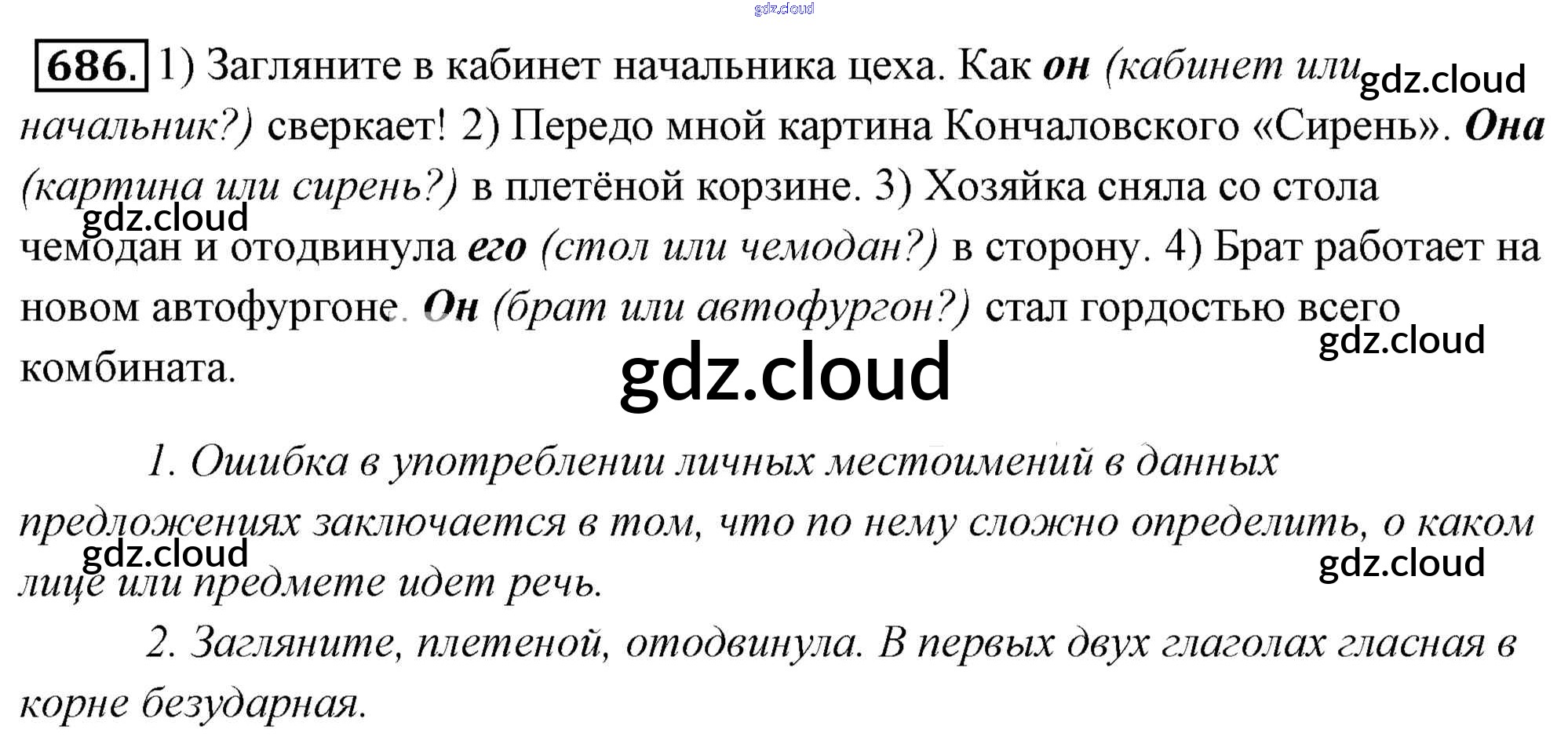 686. 1) Загляните в кабинет начальника цеха. Как он (кабинет или начальник?) сверкает! 2) Передо мной картина Кончаловского «Сирень». Она (картина или сирень?) в плетёной корзине. 3) Хозяйка сняла со стола чемодан и отодвинула его (стол или чемодан?) в сторону. 4) Брат работает на новом автофургоне. Он (брат или автофургон?) стал гордостью всего комбината.

1. Ошибка в употреблении личных местоимений в данных предложениях заключается в том, что по нему сложно определить, о каком лице или предмете идет речь.

2. Загляните, плетеной, отодвинула. В первых двух глаголах гласная в корне безударная.

gdz.cloud